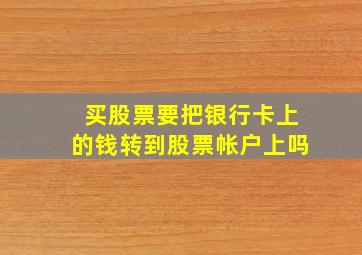 买股票要把银行卡上的钱转到股票帐户上吗